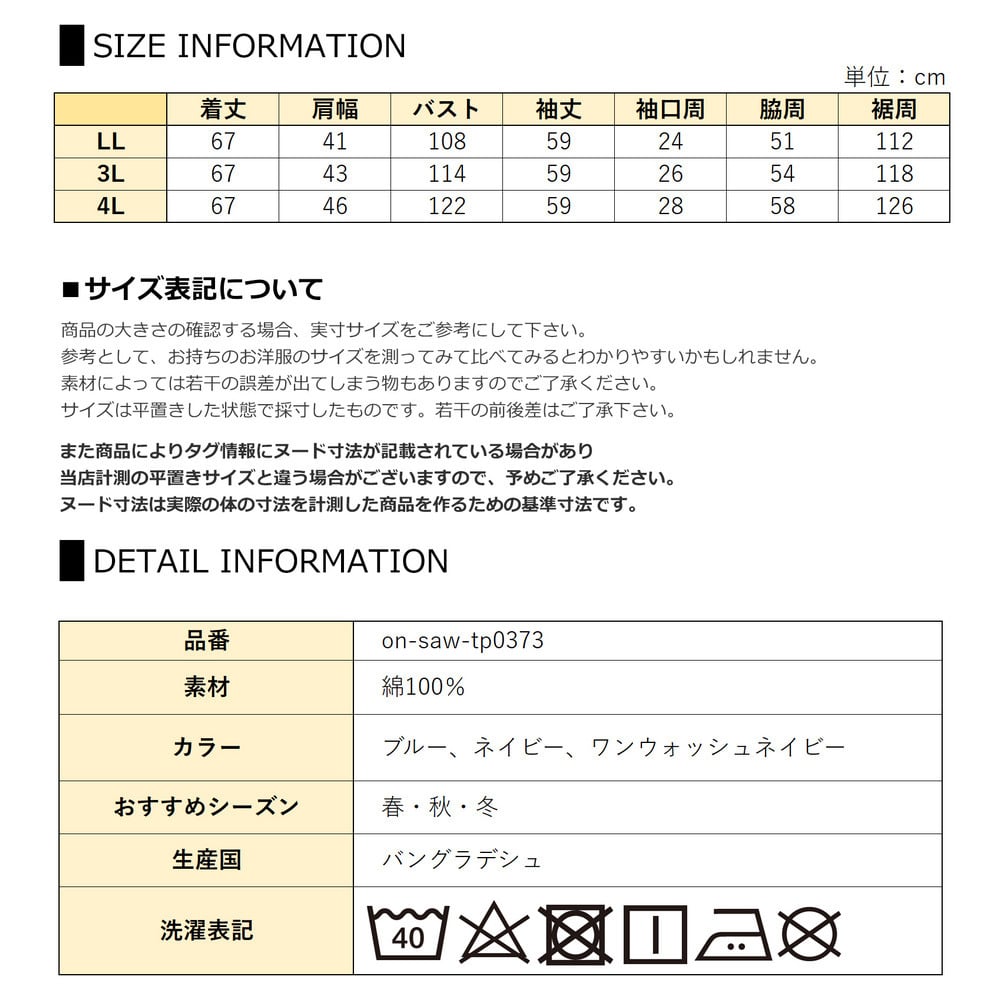 SIZE INFORMATION

単位：cm

| | 着丈 | 肩幅 | バスト | 袖丈 | 袖口周 | 脇周 | 裾周 |
|---|---|---|---|---|---|---|---|
| LL | 67 | 41 | 108 | 59 | 24 | 51 | 112 |
| 3L | 67 | 43 | 114 | 59 | 26 | 54 | 118 |
| 4L | 67 | 46 | 122 | 59 | 28 | 58 | 126 |

■サイズ表記について

商品の大きさの確認する場合、実寸サイズをご参考にして下さい。
参考として、お持ちのお洋服のサイズを測ってみて比べてみるとわかりやすいかもしれません。
素材によっては若干の誤差が出てしまう物もありますのでご了承ください。
サイズは平置きした状態で採寸したものです。若干の前後差はご了承下さい。

また商品によりタグ情報にヌード寸法が記載されている場合があり
当店計測の平置きサイズと違う場合がございますので、予めご了承ください。
ヌード寸法は実際の体の寸法を計測した商品を作るための基準寸法です。

DETAIL INFORMATION

| 品番 | on-saw-tp0373 |
|---|---|
| 素材 | 綿100% |
| カラー | ブルー、ネイビー、ワンウォッシュネイビー |
| おすすめシーズン | 春・秋・冬 |
| 生産国 | バングラデシュ |
| 洗濯表記 | 40 |